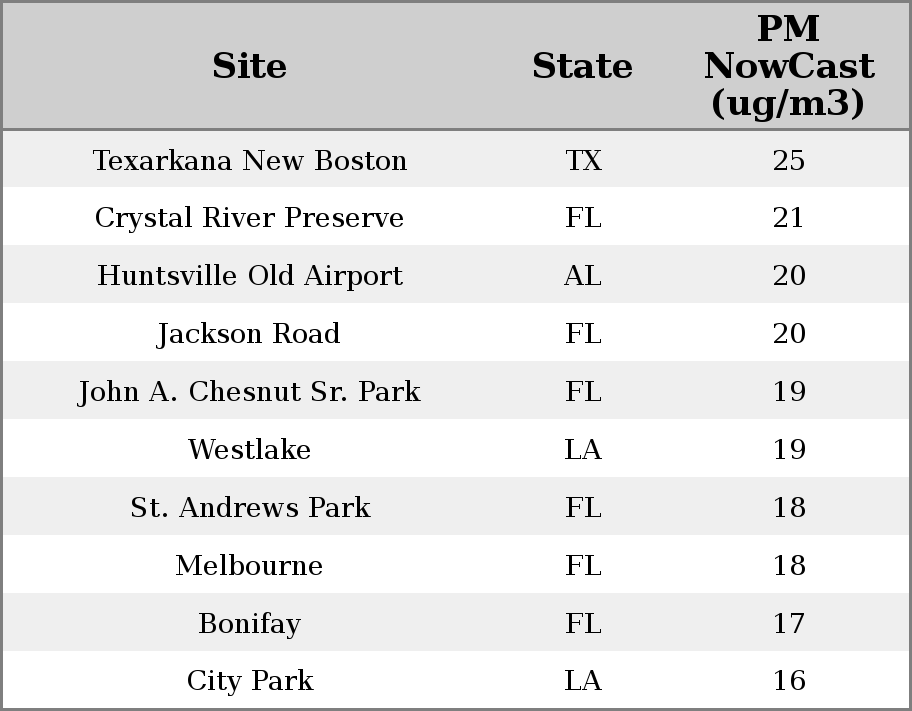 | Site | State | PM NowCast (ug/m3) |
|---|---|---|
| Texarkana New Boston | TX | 25 |
| Crystal River Preserve | FL | 21 |
| Huntsville Old Airport | AL | 20 |
| Jackson Road | FL | 20 |
| John A. Chesnut Sr. Park | FL | 19 |
| Westlake | LA | 19 |
| St. Andrews Park | FL | 18 |
| Melbourne | FL | 18 |
| Bonifay | FL | 17 |
| City Park | LA | 16 |